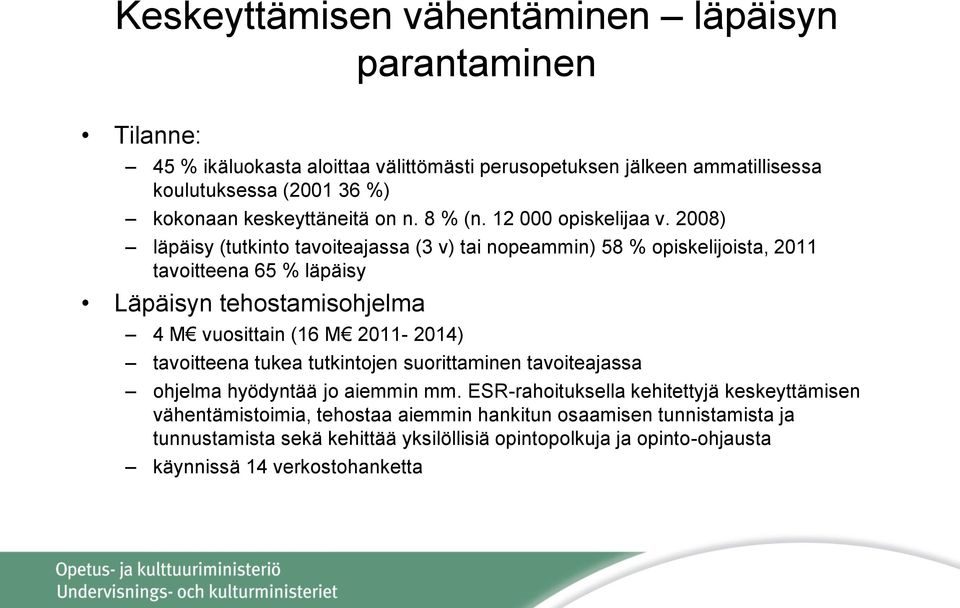 Keskeyttämisen vähentäminen – läpäisyn parantaminen

• Tilanne:
– 45 % ikäluokasta aloittaa välittömästi perusopetuksen jälkeen ammatillisessa koulutuksessa (2001 36 %)
– kokonaan keskeyttäneitä on n. 8 % (n. 12 000 opiskelijaa v. 2008)
– läpäisy (tutkinto tavoiteajassa (3 v) tai nopeammin) 58 % opiskelijoista, 2011 tavoitteena 65 % läpäisy

• Läpäisyn tehostamisohjelma
– 4 M€ vuosittain (16 M€ 2011- 2014)
– tavoitteena tukea tutkintojen suorittaminen tavoiteajassa
– ohjelma hyödyntää jo aiemmin mm. ESR-rahoituksella kehitettyjä keskeyttämisen vähentämistoimia, tehostaa aiemmin hankitun osaamisen tunnistamista ja tunnustamista sekä kehittää yksilöllisiä opintopolkuja ja opinto-ohjausta
– käynnissä 14 verkostohanketta

Opetus- ja kulttuuriministeriö
Undervisnings- och kulturministeriet